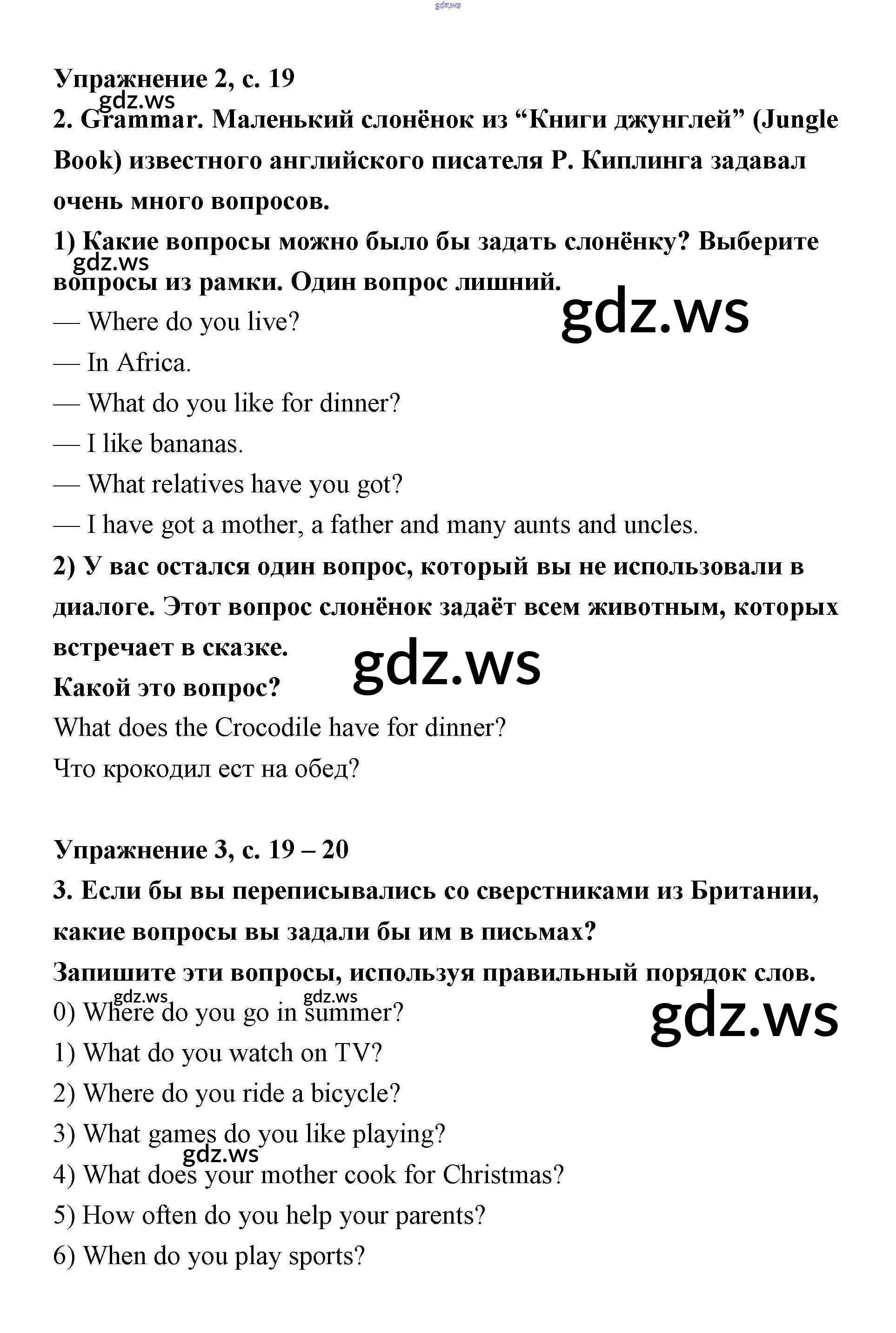 gdz.ws

Упражнение 2, с. 19

gdz.ws

2. Grammar. Маленький слонёнок из “Книги джунглей” (Jungle Book) известного английского писателя Р. Киплинга задавал очень много вопросов.

1) Какие вопросы можно было бы задать слонёнку? Выберите вопросы из рамки. Один вопрос лишний.

gdz.ws

gdz.ws

— Where do you live?

— In Africa.

— What do you like for dinner?

— I like bananas.

— What relatives have you got?

— I have got a mother, a father and many aunts and uncles.

2) У вас остался один вопрос, который вы не использовали в диалоге. Этот вопрос слонёнок задаёт всем животным, которых встречает в сказке.

gdz.ws

Какой это вопрос?

What does the Crocodile have for dinner?

Что крокодил ест на обед?

Упражнение 3, с. 19 – 20

3. Если бы вы переписывались со сверстниками из Британии, какие вопросы вы задали бы им в письмах?

Запишите эти вопросы, используя правильный порядок слов.

gdz.ws gdz.ws

gdz.ws

0) Where do you go in summer?

1) What do you watch on TV?

2) Where do you ride a bicycle?

3) What games do you like playing?

gdz.ws

4) What does your mother cook for Christmas?

5) How often do you help your parents?

6) When do you play sports?